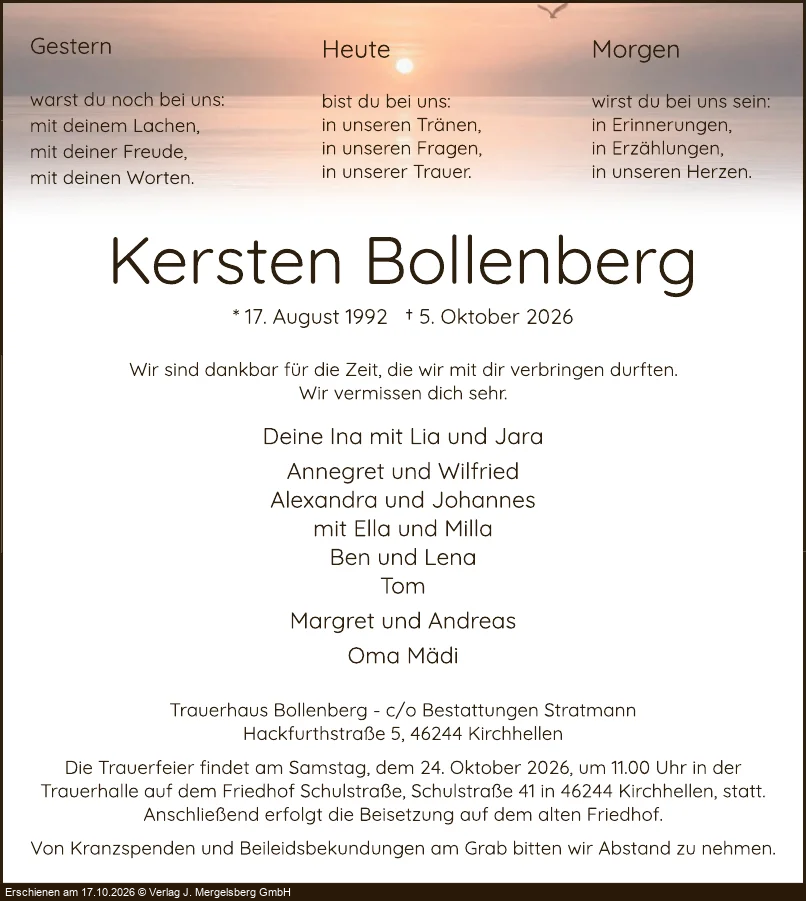 Gestern

warst du noch bei uns:
mit deinem Lachen,
mit deiner Freude,
mit deinen Worten.

Heute

bist du bei uns:
in unseren Tränen,
in unseren Fragen,
in unserer Trauer.

Morgen

wirst du bei uns sein:
in Erinnerungen,
in Erzählungen,
in unseren Herzen.

Kersten Bollenberg

* 17. August 1992 † 5. Oktober 2026

Wir sind dankbar für die Zeit, die wir mit dir verbringen durften.
Wir vermissen dich sehr.

Deine Ina mit Lia und Jara

Annegret und Wilfried
Alexandra und Johannes
mit Ella und Milla
Ben und Lena
Tom

Margret und Andreas

Oma Mädi

Trauerhaus Bollenberg - c/o Bestattungen Stratmann
Hackfurthstraße 5, 46244 Kirchhellen

Die Trauerfeier findet am Samstag, dem 24. Oktober 2026, um 11.00 Uhr in der Trauerhalle auf dem Friedhof Schulstraße, Schulstraße 41 in 46244 Kirchhellen, statt. Anschließend erfolgt die Beisetzung auf dem alten Friedhof.

Von Kranzspenden und Beileidsbekundungen am Grab bitten wir Abstand zu nehmen.

Erschienen am 17.10.2026 © Verlag J. Mergelsberg GmbH